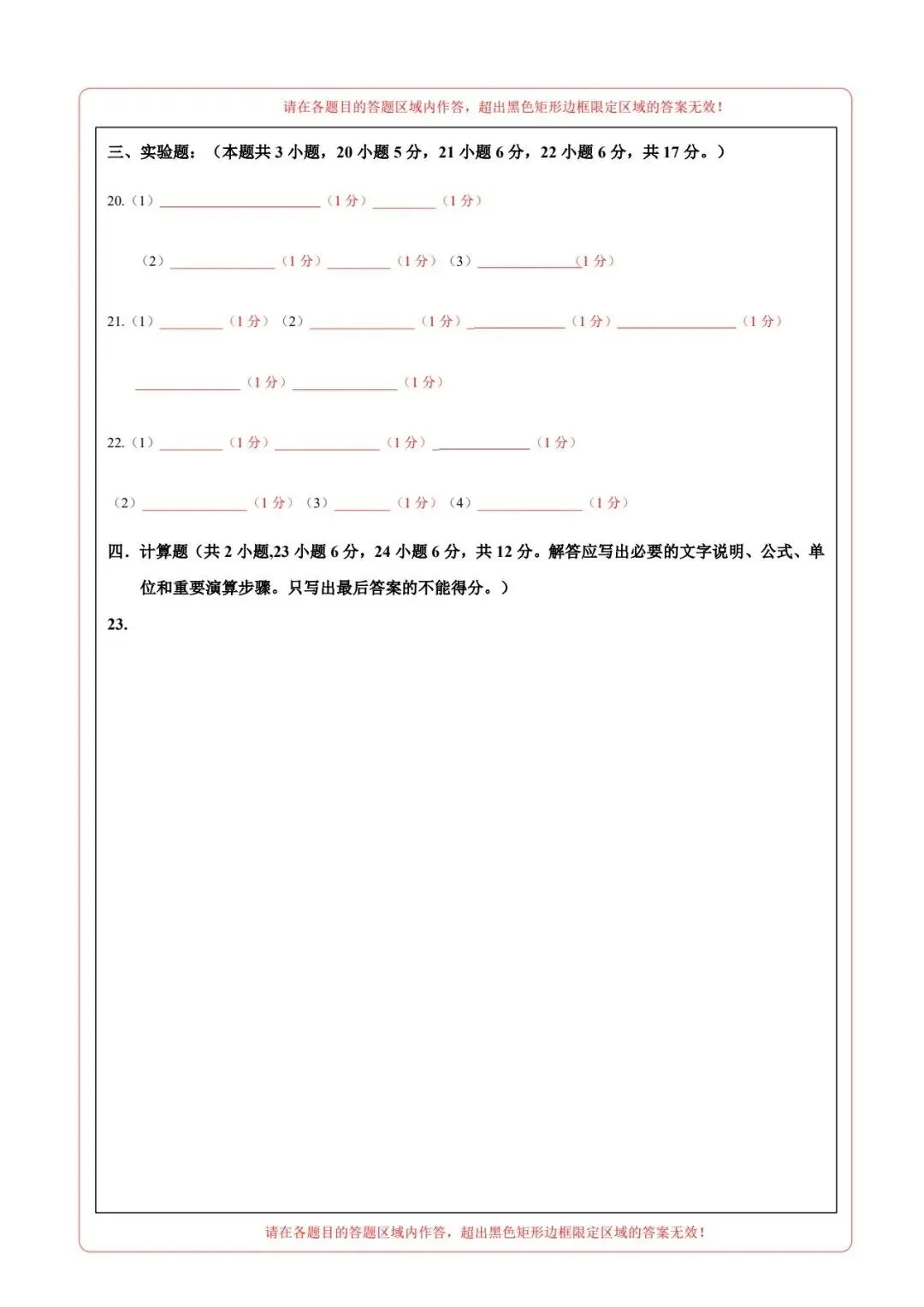 请在各题目的答题区域内作答，超出黑色矩形边框限定区域的答案无效！

三、实验题：（本题共3小题，20小题5分，21小题6分，22小题6分，共17分。）

20.（1）____（1分）____（1分）

（2）____（1分）____（1分）（3）____（1分）

21.（1）____（1分）（2）____（1分）____（1分）____（1分）

____（1分）____（1分）

22.（1）____（1分）____（1分）____（1分）

（2）____（1分）（3）____（1分）（4）____（1分）

四．计算题（共2小题,23小题6分，24小题6分，共12分。解答应写出必要的文字说明、公式、单位和重要演算步骤。只写出最后答案的不能得分。）

23.

请在各题目的答题区域内作答，超出黑色矩形边框限定区域的答案无效！